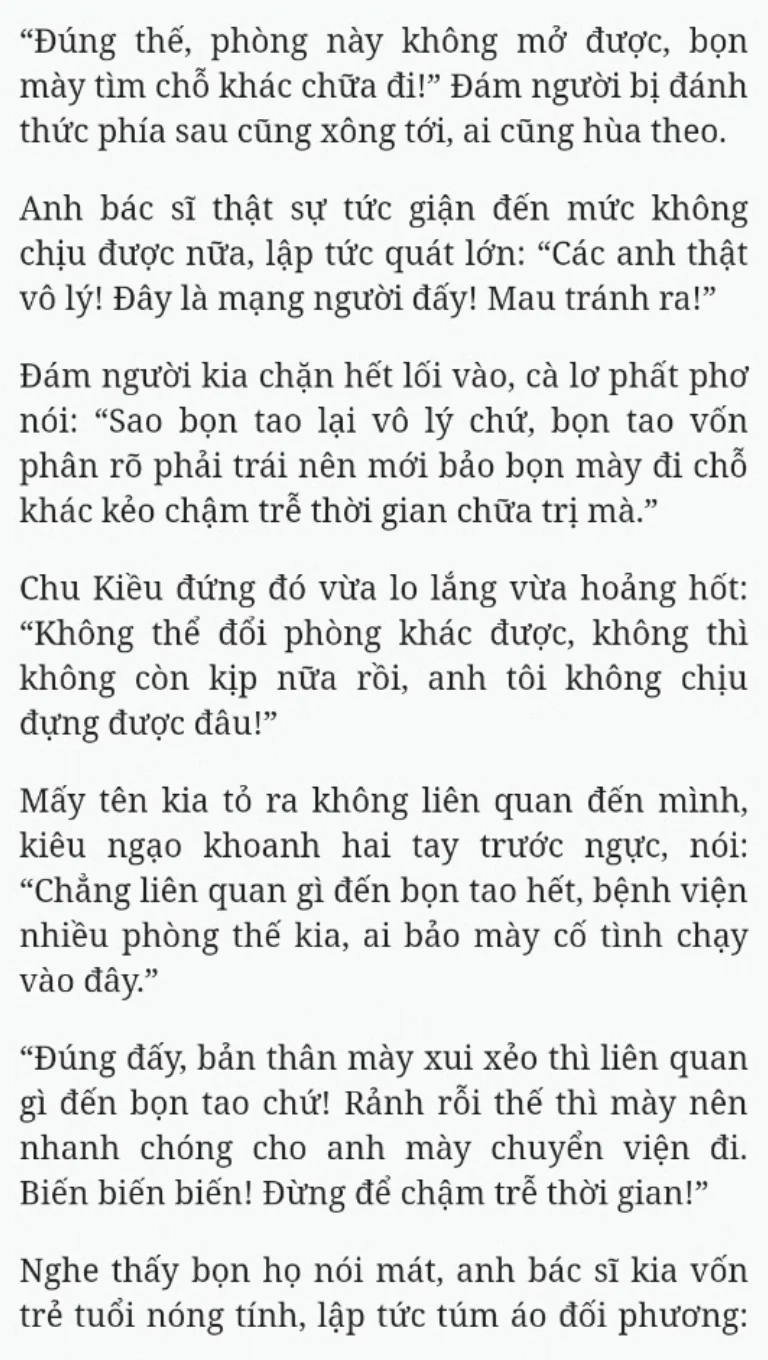 “Đúng thế, phòng này không mở được, bọn mày tìm chỗ khác chữa đi!” Đám người bị đánh thức phía sau cũng xông tới, ai cũng hùa theo.

Anh bác sĩ thật sự tức giận đến mức không chịu được nữa, lập tức quát lớn: “Các anh thật vô lý! Đây là mạng người đấy! Mau tránh ra!”

Đám người kia chặn hết lối vào, cà lơ phất phơ nói: “Sao bọn tao lại vô lý chứ, bọn tao vốn phân rõ phải trái nên mới bảo bọn mày đi chỗ khác kẻo chậm trễ thời gian chữa trị mà.”

Chu Kiều đứng đó vừa lo lắng vừa hoảng hốt: “Không thể đổi phòng khác được, không thì không còn kịp nữa rồi, anh tôi không chịu đựng được đâu!”

Mấy tên kia tỏ ra không liên quan đến mình, kiêu ngạo khoanh hai tay trước ngực, nói: “Chẳng liên quan gì đến bọn tao hết, bệnh viện nhiều phòng thế kia, ai bảo mày cố tình chạy vào đây.”

“Đúng đấy, bản thân mày xui xẻo thì liên quan gì đến bọn tao chứ! Rảnh rỗi thế thì mày nên nhanh chóng cho anh mày chuyển viện đi. Biến biến biến! Đừng để chậm trễ thời gian!”

Nghe thấy bọn họ nói mát, anh bác sĩ kia vốn trẻ tuổi nóng tính, lập tức túm áo đối phương: